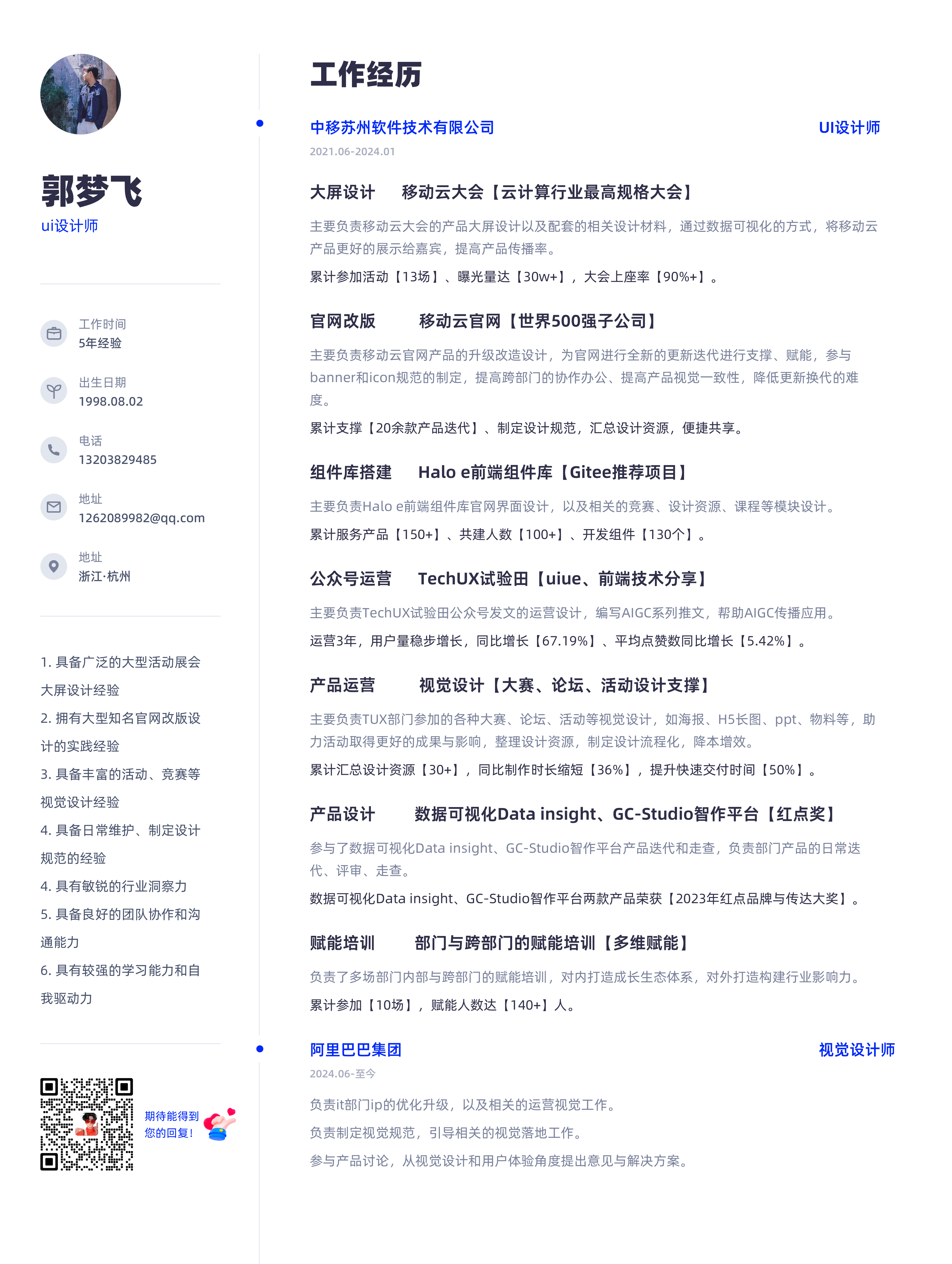 郭梦飞
ui设计师

工作时间
5年经验

出生日期
1998.08.02

电话
13203829485

地址
1262089982@qq.com

地址
浙江·杭州

1. 具备广泛的大型活动展会大屏设计经验
2. 拥有大型知名官网改版设计的实践经验
3. 具备丰富的活动、竞赛等视觉设计经验
4. 具备日常维护、制定设计规范的经验
4. 具有敏锐的行业洞察力
5. 具备良好的团队协作和沟通能力
6. 具有较强的学习能力和自我驱动力

期待能得到您的回复！

工作经历

中移苏州软件技术有限公司 UI设计师
2021.06-2024.01

大屏设计 移动云大会【云计算行业最高规格大会】
主要负责移动云大会的产品大屏设计以及配套的相关设计材料，通过数据可视化的方式，将移动云产品更好的展示给嘉宾，提高产品传播率。
累计参加活动【13场】、曝光量达【30w+】，大会上座率【90%+】。

官网改版 移动云官网【世界500强子公司】
主要负责移动云官网产品的升级改造设计，为官网进行全新的更新迭代进行支撑、赋能，参与banner和icon规范的制定，提高跨部门的协作办公、提高产品视觉一致性，降低更新换代的难度。
累计支撑【20余款产品迭代】、制定设计规范，汇总设计资源，便捷共享。

组件库搭建 Halo e前端组件库【Gitee推荐项目】
主要负责Halo e前端组件库官网界面设计，以及相关的竞赛、设计资源、课程等模块设计。
累计服务产品【150+】、共建人数【100+】、开发组件【130个】。

公众号运营 TechUX试验田【uiue、前端技术分享】
主要负责TechUX试验田公众号发文的运营设计，编写AIGC系列推文，帮助AIGC传播应用。
运营3年，用户量稳步增长，同比增长【67.19%】、平均点赞数同比增长【5.42%】。

产品运营 视觉设计【大赛、论坛、活动设计支撑】
主要负责TUX部门参加的各种大赛、论坛、活动等视觉设计，如海报、H5长图、ppt、物料等，助力活动取得更好的成果与影响，整理设计资源，制定设计流程化，降本增效。
累计汇总设计资源【30+】，同比制作时长缩短【36%】，提升快速交付时间【50%】。

产品设计 数据可视化Data insight、GC-Studio智作平台【红点奖】
参与了数据可视化Data insight、GC-Studio智作平台产品迭代和走查，负责部门产品的日常迭代、评审、走查。
数据可视化Data insight、GC-Studio智作平台两款产品荣获【2023年红点品牌与传达大奖】。

赋能培训 部门与跨部门的赋能培训【多维赋能】
负责了多场部门内部与跨部门的赋能培训，对内打造成长生态体系，对外打造构建行业影响力。
累计参加【10场】，赋能人数达【140+】人。

阿里巴巴集团 视觉设计师
2024.06-至今
负责it部门ip的优化升级，以及相关的运营视觉工作。
负责制定视觉规范，引导相关的视觉落地工作。
参与产品讨论，从视觉设计和用户体验角度提出意见与解决方案。